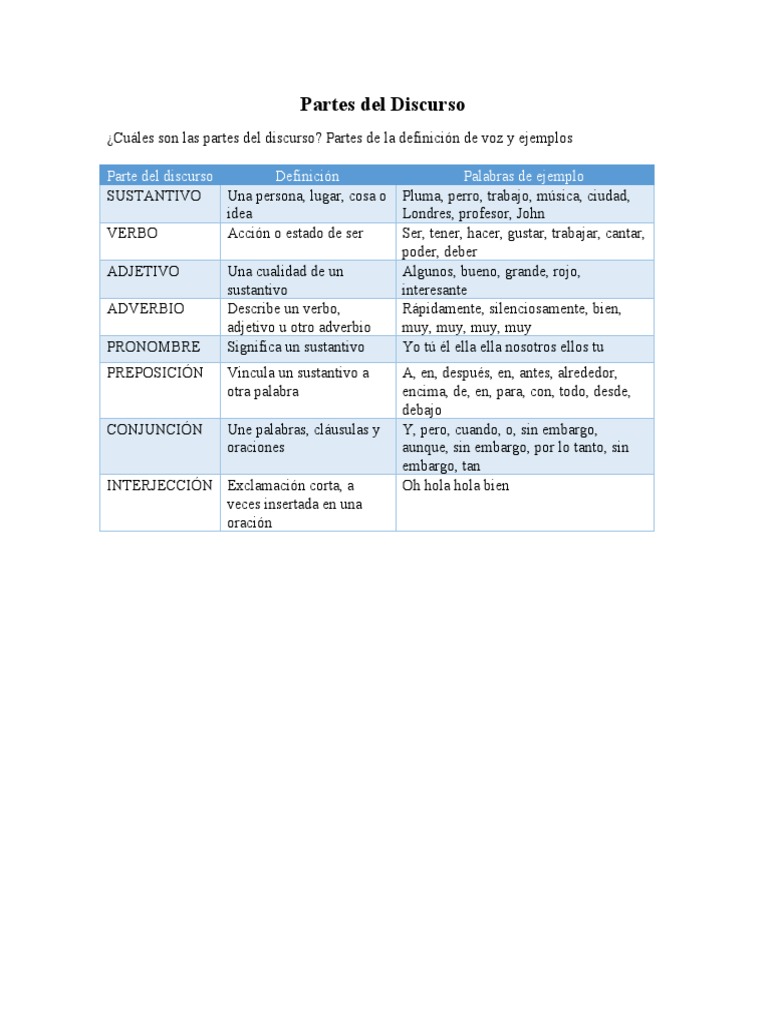 Partes del Discurso

¿Cuáles son las partes del discurso? Partes de la definición de voz y ejemplos

| Parte del discurso | Definición | Palabras de ejemplo |
|---|---|---|
| SUSTANTIVO | Una persona, lugar, cosa o idea | Pluma, perro, trabajo, música, ciudad, Londres, profesor, John |
| VERBO | Acción o estado de ser | Ser, tener, hacer, gustar, trabajar, cantar, poder, deber |
| ADJETIVO | Una cualidad de un sustantivo | Algunos, bueno, grande, rojo, interesante |
| ADVERBIO | Describe un verbo, adjetivo u otro adverbio | Rápidamente, silenciosamente, bien, muy, muy, muy, muy |
| PRONOMBRE | Significa un sustantivo | Yo tú él ella ella nosotros ellos tu |
| PREPOSICIÓN | Vincula un sustantivo a otra palabra | A, en, después, en, antes, alrededor, encima, de, en, para, con, todo, desde, debajo |
| CONJUNCIÓN | Une palabras, cláusulas y oraciones | Y, pero, cuando, o, sin embargo, aunque, sin embargo, por lo tanto, sin embargo, tan |
| INTERJECCIÓN | Exclamación corta, a veces insertada en una oración | Oh hola hola bien |